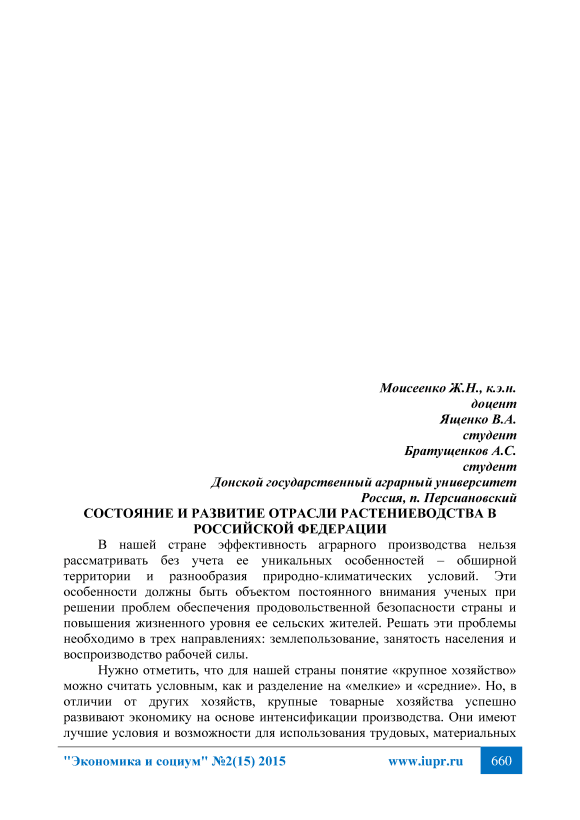 Моисеенко Ж.Н., к.э.н.
доцент
Ященко В.А.
студент
Братущенков А.С.
студент
Донской государственный аграрный университет
Россия, п. Персиановский

СОСТОЯНИЕ И РАЗВИТИЕ ОТРАСЛИ РАСТЕНИЕВОДСТВА В РОССИЙСКОЙ ФЕДЕРАЦИИ

В нашей стране эффективность аграрного производства нельзя рассматривать без учета ее уникальных особенностей – обширной территории и разнообразия природно-климатических условий. Эти особенности должны быть объектом постоянного внимания ученых при решении проблем обеспечения продовольственной безопасности страны и повышения жизненного уровня ее сельских жителей. Решать эти проблемы необходимо в трех направлениях: землепользование, занятость населения и воспроизводство рабочей силы.

Нужно отметить, что для нашей страны понятие «крупное хозяйство» можно считать условным, как и разделение на «мелкие» и «средние». Но, в отличии от других хозяйств, крупные товарные хозяйства успешно развивают экономику на основе интенсификации производства. Они имеют лучшие условия и возможности для использования трудовых, материальных

"Экономика и социум" №2(15) 2015 www.iupr.ru 660